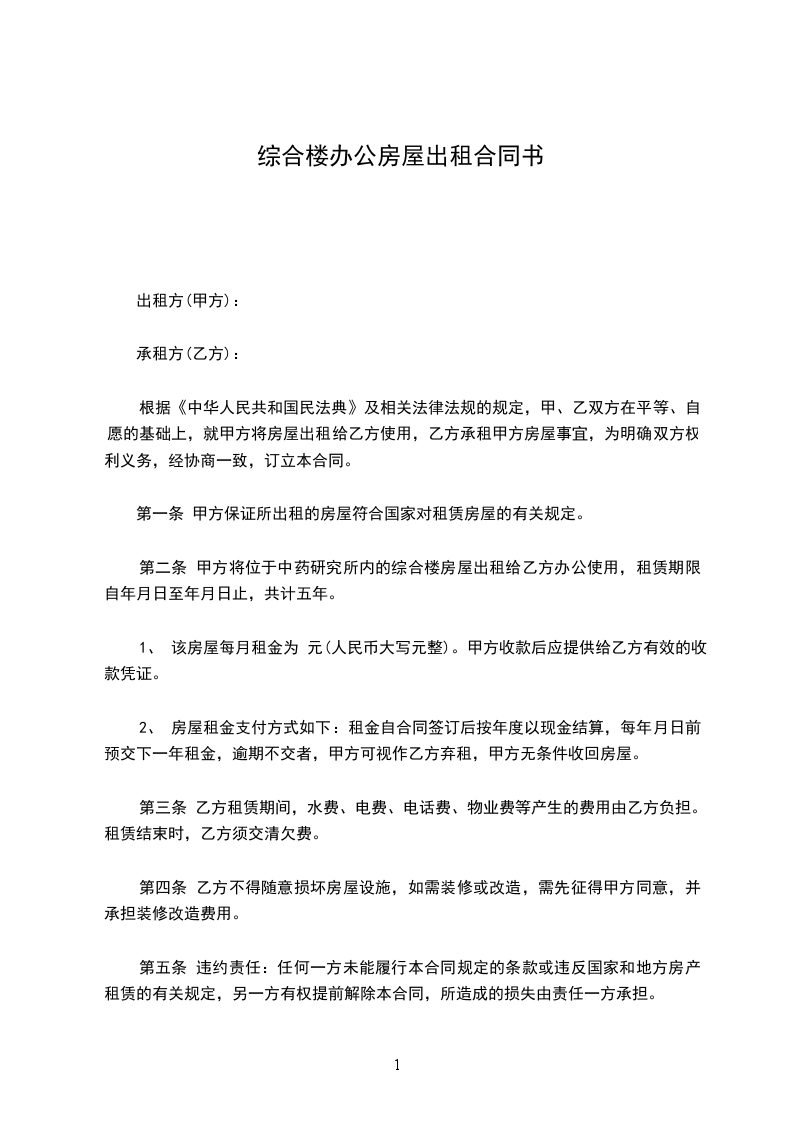 综合楼办公房屋出租合同书

出租方(甲方)：

承租方(乙方)：

根据《中华人民共和国民法典》及相关法律法规的规定，甲、乙双方在平等、自愿的基础上，就甲方将房屋出租给乙方使用，乙方承租甲方房屋事宜，为明确双方权利义务，经协商一致，订立本合同。

第一条 甲方保证所出租的房屋符合国家对租赁房屋的有关规定。

第二条 甲方将位于中药研究所内的综合楼房屋出租给乙方办公使用，租赁期限自年月日至年月日止，共计五年。

1、 该房屋每月租金为 元(人民币大写元整)。甲方收款后应提供给乙方有效的收款凭证。

2、 房屋租金支付方式如下：租金自合同签订后按年度以现金结算，每年月日前预交下一年租金，逾期不交者，甲方可视作乙方弃租，甲方无条件收回房屋。

第三条 乙方租赁期间，水费、电费、电话费、物业费等产生的费用由乙方负担。租赁结束时，乙方须交清欠费。

第四条 乙方不得随意损坏房屋设施，如需装修或改造，需先征得甲方同意，并承担装修改造费用。

第五条 违约责任：任何一方未能履行本合同规定的条款或违反国家和地方房产租赁的有关规定，另一方有权提前解除本合同，所造成的损失由责任一方承担。

1